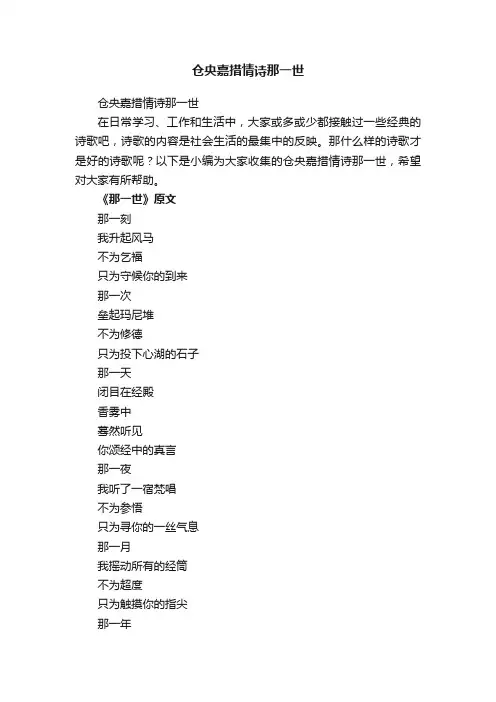 仓央嘉措情诗那一世

仓央嘉措情诗那一世

在日常学习、工作和生活中，大家或多或少都接触过一些经典的诗歌吧，诗歌的内容是社会生活的最集中的反映。那什么样的诗歌才是好的诗歌呢？以下是小编为大家收集的仓央嘉措情诗那一世，希望对大家有所帮助。

《那一世》原文

那一刻
我升起风马
不为乞福
只为守候你的到来
那一次
垒起玛尼堆
不为修德
只为投下心湖的石子
那一天
闭目在经殿
香雾中
蓦然听见
你颂经中的真言
那一夜
我听了一宿梵唱
不为参悟
只为寻你的一丝气息
那一月
我摇动所有的经筒
不为超度
只为触摸你的指尖
那一年